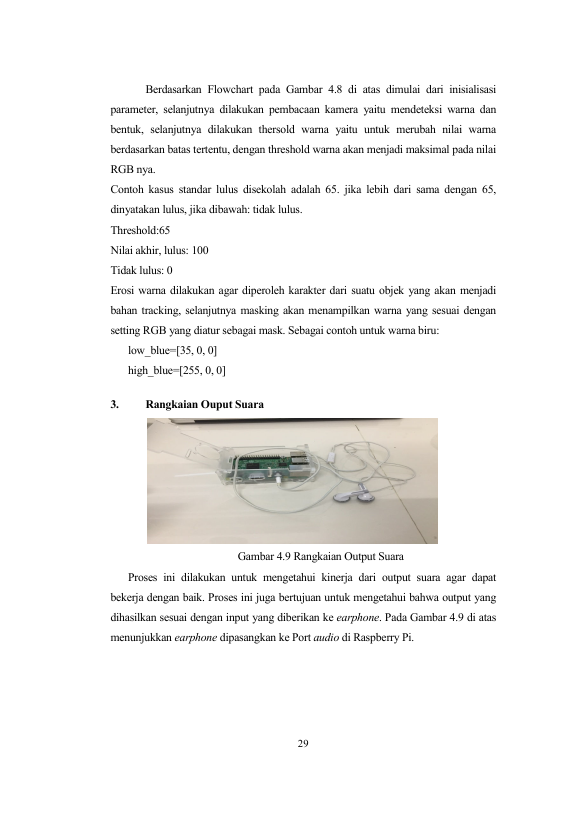 Berdasarkan Flowchart pada Gambar 4.8 di atas dimulai dari inisialisasi parameter, selanjutnya dilakukan pembacaan kamera yaitu mendeteksi warna dan bentuk, selanjutnya dilakukan thersold warna yaitu untuk merubah nilai warna berdasarkan batas tertentu, dengan threshold warna akan menjadi maksimal pada nilai RGB nya.

Contoh kasus standar lulus disekolah adalah 65. jika lebih dari sama dengan 65, dinyatakan lulus, jika dibawah: tidak lulus.

Threshold:65

Nilai akhir, lulus: 100

Tidak lulus: 0

Erosi warna dilakukan agar diperoleh karakter dari suatu objek yang akan menjadi bahan tracking, selanjutnya masking akan menampilkan warna yang sesuai dengan setting RGB yang diatur sebagai mask. Sebagai contoh untuk warna biru:

low_blue=[35, 0, 0]

high_blue=[255, 0, 0]

3. Rangkaian Ouput Suara

Gambar 4.9 Rangkaian Output Suara

Proses ini dilakukan untuk mengetahui kinerja dari output suara agar dapat bekerja dengan baik. Proses ini juga bertujuan untuk mengetahui bahwa output yang dihasilkan sesuai dengan input yang diberikan ke earphone. Pada Gambar 4.9 di atas menunjukkan earphone dipasangkan ke Port audio di Raspberry Pi.

29